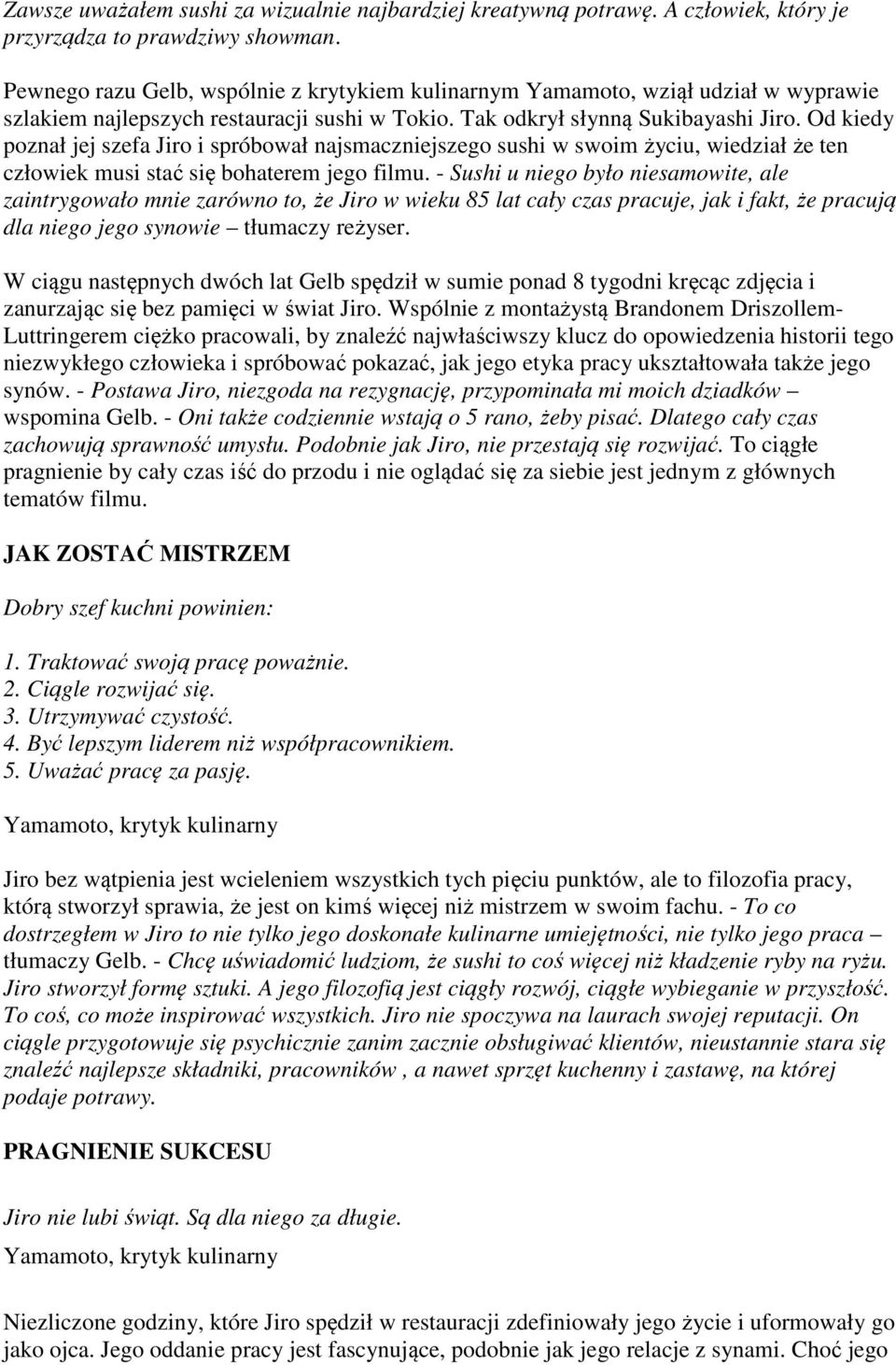 Zawsze uważałem sushi za wizualnie najbardziej kreatywną potrawę. A człowiek, który je przyrządza to prawdziwy showman.

Pewnego razu Gelb, wspólnie z krytykiem kulinarnym Yamamoto, wziął udział w wyprawie szlakiem najlepszych restauracji sushi w Tokio. Tak odkrył słynną Sukibayashi Jiro. Od kiedy poznał jej szefa Jiro i spróbował najsmaczniejszego sushi w swoim życiu, wiedział że ten człowiek musi stać się bohaterem jego filmu. - Sushi u niego było niesamowite, ale zaintrygowało mnie zarówno to, że Jiro w wieku 85 lat cały czas pracuje, jak i fakt, że pracują dla niego jego synowie – tłumaczy reżyser.

W ciągu następnych dwóch lat Gelb spędził w sumie ponad 8 tygodni kręcąc zdjęcia i zanurzając się bez pamięci w świat Jiro. Wspólnie z montażystą Brandonem Driszollem-Luttringerem ciężko pracowali, by znaleźć najwłaściwszy klucz do opowiedzenia historii tego niezwykłego człowieka i spróbować pokazać, jak jego etyka pracy ukształtowała także jego synów. - Postawa Jiro, niezgoda na rezygnację, przypominała mi moich dziadków – wspomina Gelb. - Oni także codziennie wstają o 5 rano, żeby pisać. Dlatego cały czas zachowują sprawność umysłu. Podobnie jak Jiro, nie przestają się rozwijać. To ciągłe pragnienie by cały czas iść do przodu i nie oglądać się za siebie jest jednym z głównych tematów filmu.

JAK ZOSTAĆ MISTRZEM

Dobry szef kuchni powinien:

1. Traktować swoją pracę poważnie.
2. Ciągle rozwijać się.
3. Utrzymywać czystość.
4. Być lepszym liderem niż współpracownikiem.
5. Uważać pracę za pasję.

Yamamoto, krytyk kulinarny

Jiro bez wątpienia jest wcieleniem wszystkich tych pięciu punktów, ale to filozofia pracy, którą stworzył sprawia, że jest on kimś więcej niż mistrzem w swoim fachu. - To co dostrzegłem w Jiro to nie tylko jego doskonałe kulinarne umiejętności, nie tylko jego praca – tłumaczy Gelb. - Chcę uświadomić ludziom, że sushi to coś więcej niż kładzenie ryby na ryżu. Jiro stworzył formę sztuki. A jego filozofią jest ciągły rozwój, ciągłe wybieganie w przyszłość. To coś, co może inspirować wszystkich. Jiro nie spoczywa na laurach swojej reputacji. On ciągle przygotowuje się psychicznie zanim zacznie obsługiwać klientów, nieustannie stara się znaleźć najlepsze składniki, pracowników , a nawet sprzęt kuchenny i zastawę, na której podaje potrawy.

PRAGNIENIE SUKCESU

Jiro nie lubi świąt. Są dla niego za długie.

Yamamoto, krytyk kulinarny

Niezliczone godziny, które Jiro spędził w restauracji zdefiniowały jego życie i uformowały go jako ojca. Jego oddanie pracy jest fascynujące, podobnie jak jego relacje z synami. Choć jego